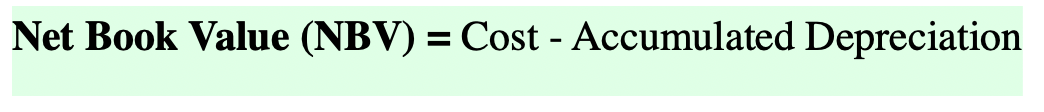 Net Book Value (NBV) = Cost - Accumulated Depreciation